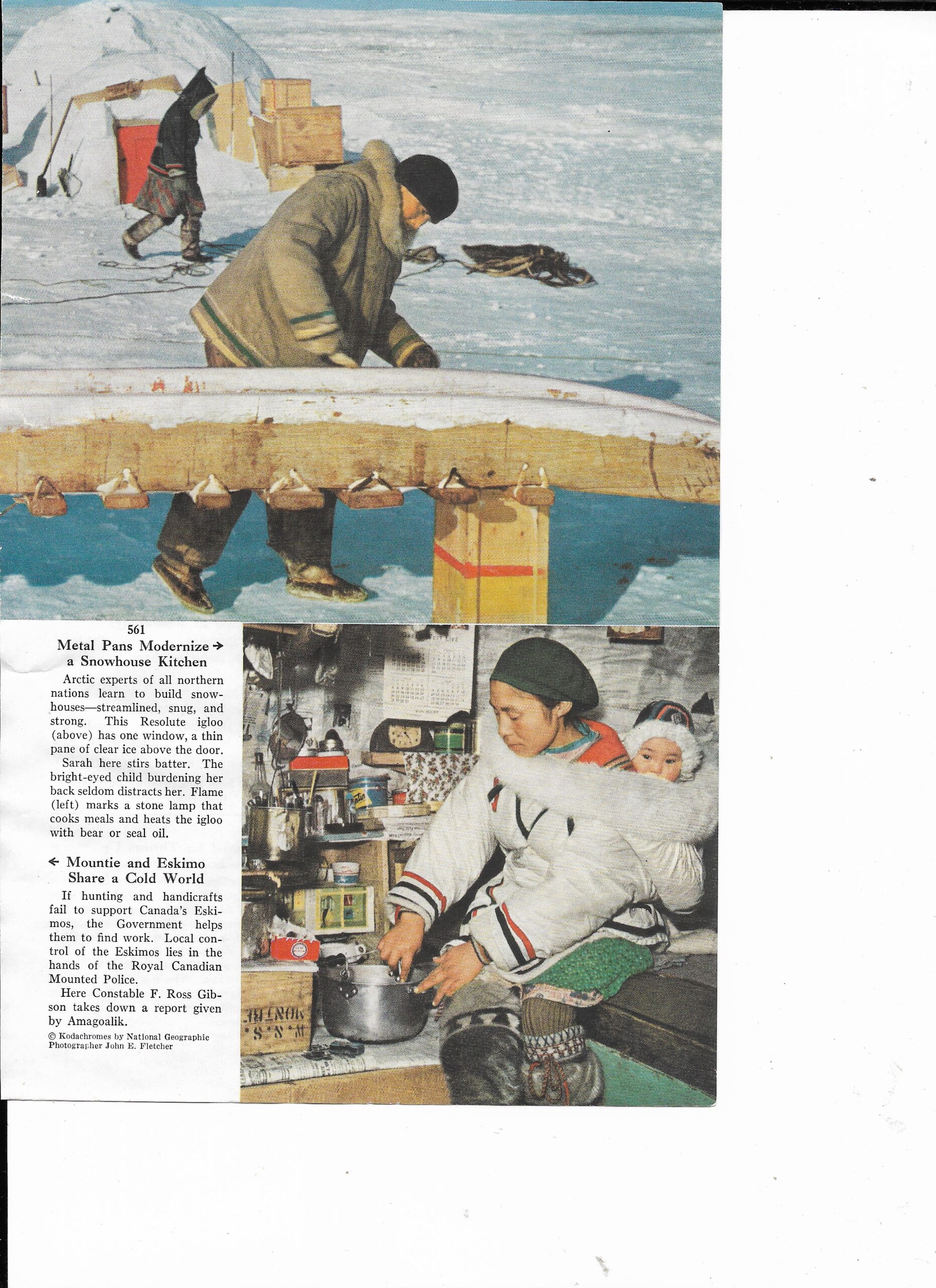 561

Metal Pans Modernize → a Snowhouse Kitchen

Arctic experts of all northern nations learn to build snowhouses—streamlined, snug, and strong. This Resolute igloo (above) has one window, a thin pane of clear ice above the door.

Sarah here stirs batter. The bright-eyed child burdening her back seldom distracts her. Flame (left) marks a stone lamp that cooks meals and heats the igloo with bear or seal oil.

← Mountie and Eskimo Share a Cold World

If hunting and handicrafts fail to support Canada's Eskimos, the Government helps them to find work. Local control of the Eskimos lies in the hands of the Royal Canadian Mounted Police.

Here Constable F. Ross Gibson takes down a report given by Amagoalik.

© Kodachromes by National Geographic Photographer John E. Fletcher